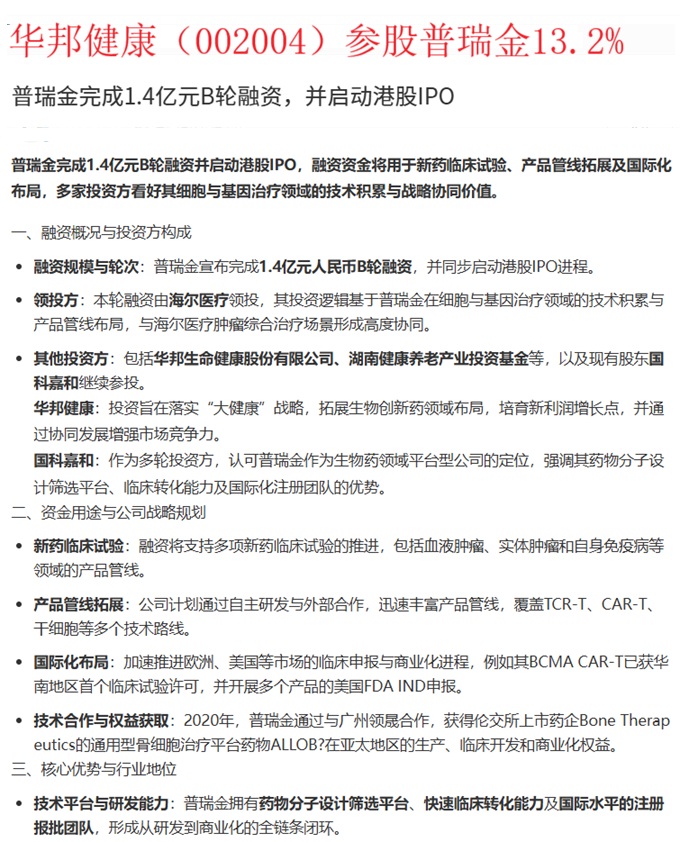 华邦健康（002004）参股普瑞金13.2%

普瑞金完成1.4亿元B轮融资，并启动港股IPO

普瑞金完成1.4亿元B轮融资并启动港股IPO，融资资金将用于新药临床试验、产品管线拓展及国际化布局，多家投资方看好其细胞与基因治疗领域的技术积累与战略协同价值。

一、融资概况与投资方构成

• 融资规模与轮次：普瑞金宣布完成1.4亿元人民币B轮融资，并同步启动港股IPO进程。

• 领投方：本轮融资由海尔医疗领投，其投资逻辑基于普瑞金在细胞与基因治疗领域的技术积累与产品管线布局，与海尔医疗肿瘤综合治疗场景形成高度协同。

• 其他投资方：包括华邦生命健康股份有限公司、湖南健康养老产业投资基金等，以及现有股东国科嘉和继续参投。
华邦健康：投资旨在落实“大健康”战略，拓展生物创新药领域布局，培育新利润增长点，并通过协同发展增强市场竞争力。
国科嘉和：作为多轮投资方，认可普瑞金作为生物药领域平台型公司的定位，强调其药物分子设计筛选平台、临床转化能力及国际化注册团队的优势。

二、资金用途与公司战略规划

• 新药临床试验：融资将支持多项新药临床试验的推进，包括血液肿瘤、实体肿瘤和自身免疫病等领域的产品管线。

• 产品管线拓展：公司计划通过自主研发与外部合作，迅速丰富产品管线，覆盖TCR-T、CAR-T、干细胞等多个技术路线。

• 国际化布局：加速推进欧洲、美国等市场的临床申报与商业化进程，例如其BCMA CAR-T已获华南地区首个临床试验许可，并开展多个产品的美国FDA IND申报。

• 技术合作与权益获取：2020年，普瑞金通过与广州领晟合作，获得伦交所上市药企Bone Therapeutics的通用型骨细胞治疗平台药物ALLOB?在亚太地区的生产、临床开发和商业化权益。

三、核心优势与行业地位

• 技术平台与研发能力：普瑞金拥有药物分子设计筛选平台、快速临床转化能力及国际水平的注册报批团队，形成从研发到商业化的全链条闭环。